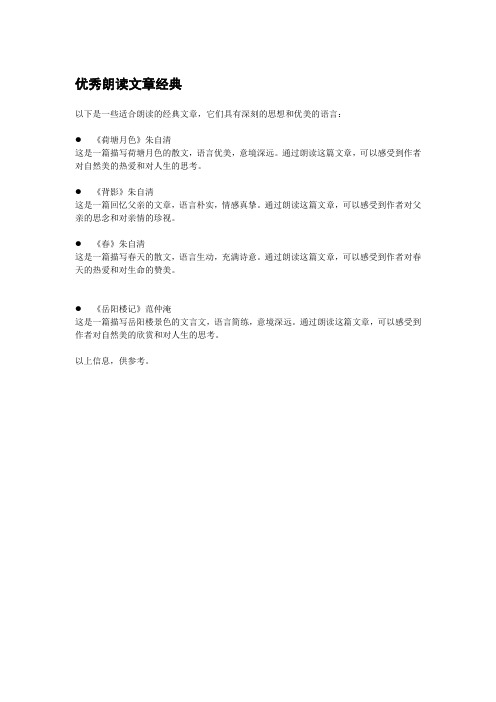 优秀朗读文章经典

以下是一些适合朗读的经典文章，它们具有深刻的思想和优美的语言：

● 《荷塘月色》朱自清
这是一篇描写荷塘月色的散文，语言优美，意境深远。通过朗读这篇文章，可以感受到作者对自然美的热爱和对人生的思考。

● 《背影》朱自清
这是一篇回忆父亲的文章，语言朴实，情感真挚。通过朗读这篇文章，可以感受到作者对父亲的思念和对亲情的珍视。

● 《春》朱自清
这是一篇描写春天的散文，语言生动，充满诗意。通过朗读这篇文章，可以感受到作者对春天的热爱和对生命的赞美。

● 《岳阳楼记》范仲淹
这是一篇描写岳阳楼景色的文言文，语言简练，意境深远。通过朗读这篇文章，可以感受到作者对自然美的欣赏和对人生的思考。

以上信息，供参考。